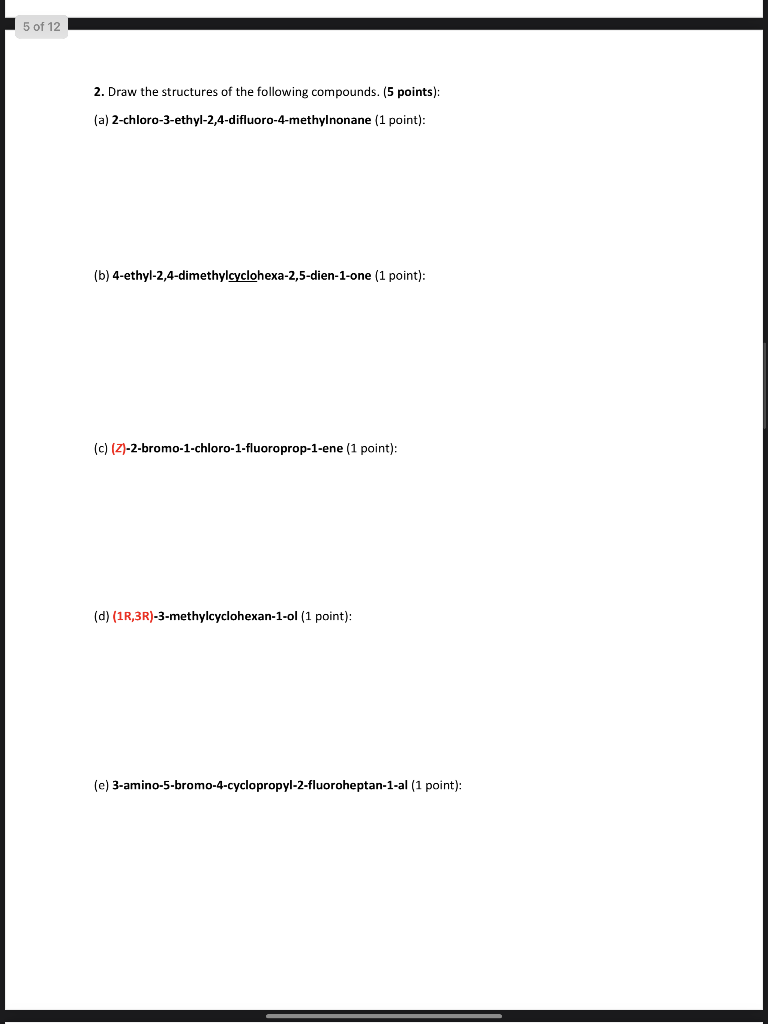 5 of 12

2. Draw the structures of the following compounds. (5 points):

(a) 2-chloro-3-ethyl-2,4-difluoro-4-methylnonane (1 point):

(b) 4-ethyl-2,4-dimethylcyclohexa-2,5-dien-1-one (1 point):

(c) (Z)-2-bromo-1-chloro-1-fluoroprop-1-ene (1 point):

(d) (1R,3R)-3-methylcyclohexan-1-ol (1 point):

(e) 3-amino-5-bromo-4-cyclopropyl-2-fluoroheptan-1-al (1 point):